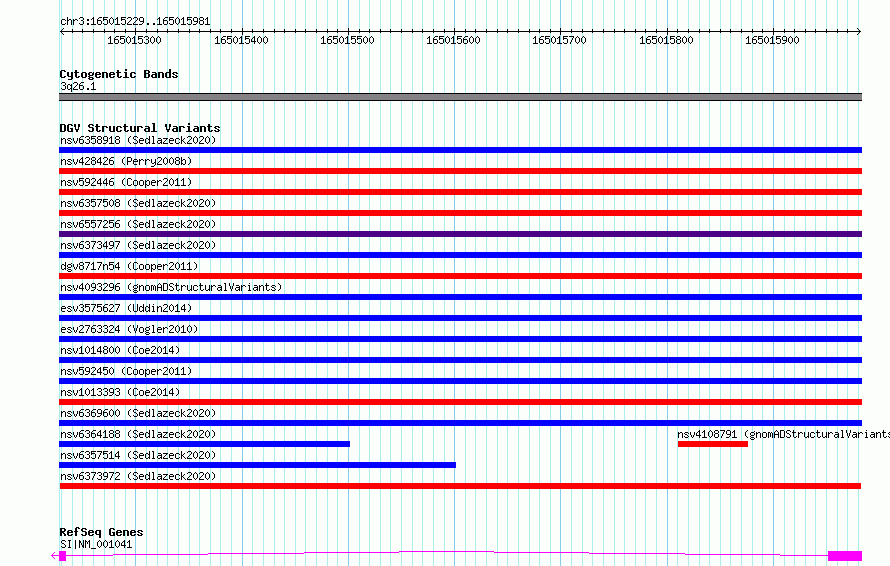 chr3:165015229..165015981

165015300 165015400 165015500 165015600 165015700 165015800 165015900

Cytogenetic Bands
3q26.1

DGV Structural Variants
nsv6358918 (Sedlazeck2020)
nsv428426 (Perry2008b)
nsv592446 (Cooper2011)
nsv6357508 (Sedlazeck2020)
nsv6557256 (Sedlazeck2020)
nsv6373497 (Sedlazeck2020)
dgv8717n54 (Cooper2011)
nsv4093296 (gnomADStructuralVariants)
esv3575627 (Uddin2014)
esv2763324 (Vogler2010)
nsv1014800 (Coe2014)
nsv592450 (Cooper2011)
nsv1013393 (Coe2014)
nsv6369600 (Sedlazeck2020)
nsv6364188 (Sedlazeck2020)
nsv4108791 (gnomADStructuralVariants
nsv6357514 (Sedlazeck2020)
nsv6373972 (Sedlazeck2020)

RefSeq Genes
SI|NM_001041